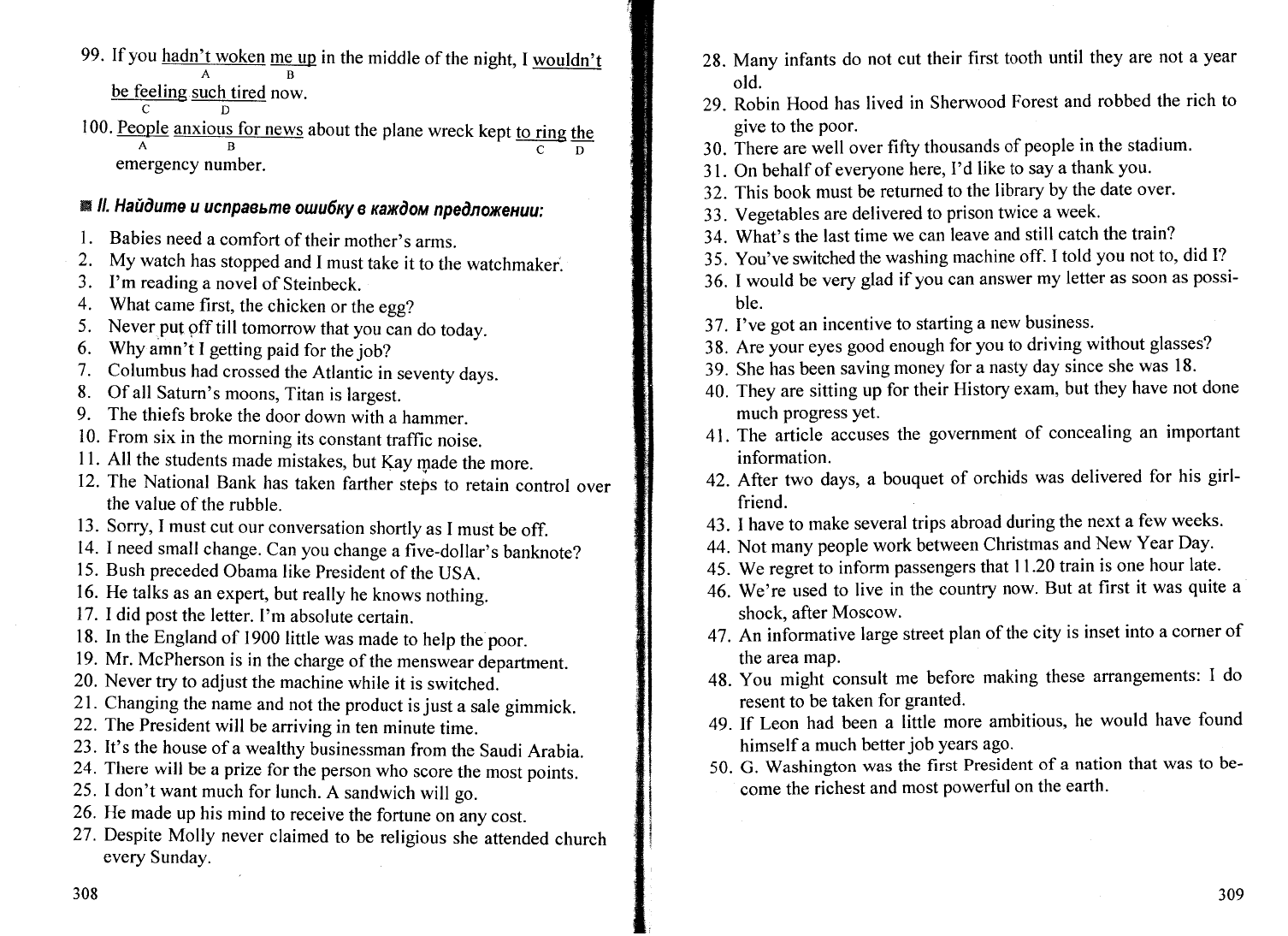 99. If you hadn't woken me up in the middle of the night, I wouldn't be feeling such tired now.
A B C D

100. People anxious for news about the plane wreck kept to ring the emergency number.
A B C D

II. Найдите и исправьте ошибку в каждом предложении:

1. Babies need a comfort of their mother's arms.
2. My watch has stopped and I must take it to the watchmaker.
3. I'm reading a novel of Steinbeck.
4. What came first, the chicken or the egg?
5. Never put off till tomorrow that you can do today.
6. Why amn't I getting paid for the job?
7. Columbus had crossed the Atlantic in seventy days.
8. Of all Saturn's moons, Titan is largest.
9. The thiefs broke the door down with a hammer.
10. From six in the morning its constant traffic noise.
11. All the students made mistakes, but Kay made the more.
12. The National Bank has taken farther steps to retain control over the value of the rubble.
13. Sorry, I must cut our conversation shortly as I must be off.
14. I need small change. Can you change a five-dollar's banknote?
15. Bush preceded Obama like President of the USA.
16. He talks as an expert, but really he knows nothing.
17. I did post the letter. I'm absolute certain.
18. In the England of 1900 little was made to help the poor.
19. Mr. McPherson is in the charge of the menswear department.
20. Never try to adjust the machine while it is switched.
21. Changing the name and not the product is just a sale gimmick.
22. The President will be arriving in ten minute time.
23. It's the house of a wealthy businessman from the Saudi Arabia.
24. There will be a prize for the person who score the most points.
25. I don't want much for lunch. A sandwich will go.
26. He made up his mind to receive the fortune on any cost.
27. Despite Molly never claimed to be religious she attended church every Sunday.

308

28. Many infants do not cut their first tooth until they are not a year old.
29. Robin Hood has lived in Sherwood Forest and robbed the rich to give to the poor.
30. There are well over fifty thousands of people in the stadium.
31. On behalf of everyone here, I'd like to say a thank you.
32. This book must be returned to the library by the date over.
33. Vegetables are delivered to prison twice a week.
34. What's the last time we can leave and still catch the train?
35. You've switched the washing machine off. I told you not to, did I?
36. I would be very glad if you can answer my letter as soon as possible.
37. I've got an incentive to starting a new business.
38. Are your eyes good enough for you to driving without glasses?
39. She has been saving money for a nasty day since she was 18.
40. They are sitting up for their History exam, but they have not done much progress yet.
41. The article accuses the government of concealing an important information.
42. After two days, a bouquet of orchids was delivered for his girlfriend.
43. I have to make several trips abroad during the next a few weeks.
44. Not many people work between Christmas and New Year Day.
45. We regret to inform passengers that 11.20 train is one hour late.
46. We're used to live in the country now. But at first it was quite a shock, after Moscow.
47. An informative large street plan of the city is inset into a corner of the area map.
48. You might consult me before making these arrangements: I do resent to be taken for granted.
49. If Leon had been a little more ambitious, he would have found himself a much better job years ago.
50. G. Washington was the first President of a nation that was to become the richest and most powerful on the earth.

309